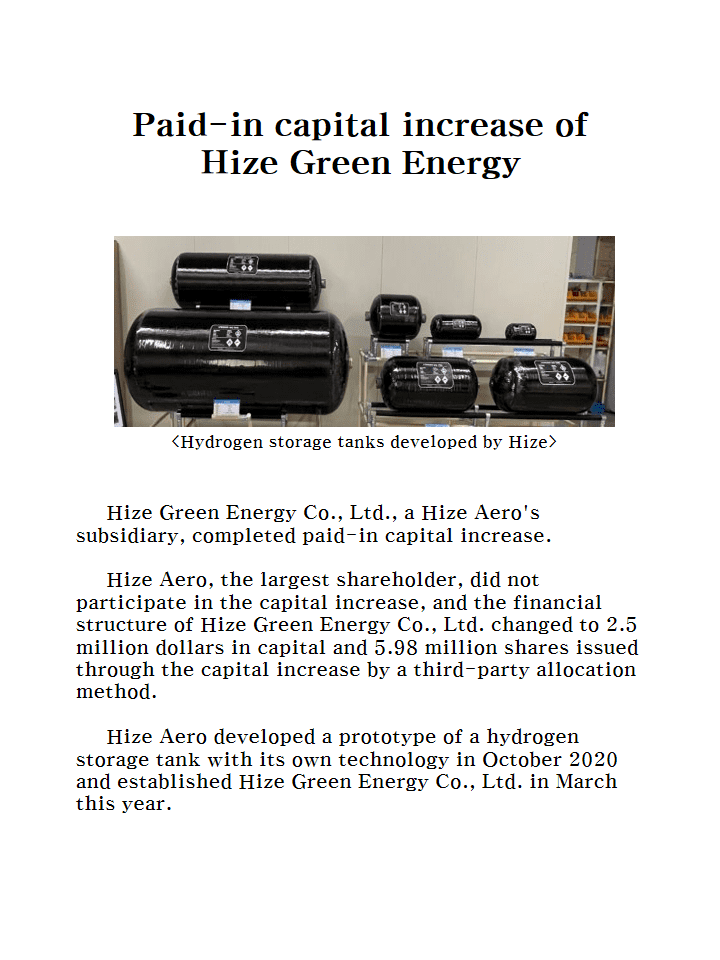 Paid-in capital increase of Hize Green Energy

<Hydrogen storage tanks developed by Hize>

Hize Green Energy Co., Ltd., a Hize Aero's subsidiary, completed paid-in capital increase.

Hize Aero, the largest shareholder, did not participate in the capital increase, and the financial structure of Hize Green Energy Co., Ltd. changed to 2.5 million dollars in capital and 5.98 million shares issued through the capital increase by a third-party allocation method.

Hize Aero developed a prototype of a hydrogen storage tank with its own technology in October 2020 and established Hize Green Energy Co., Ltd. in March this year.